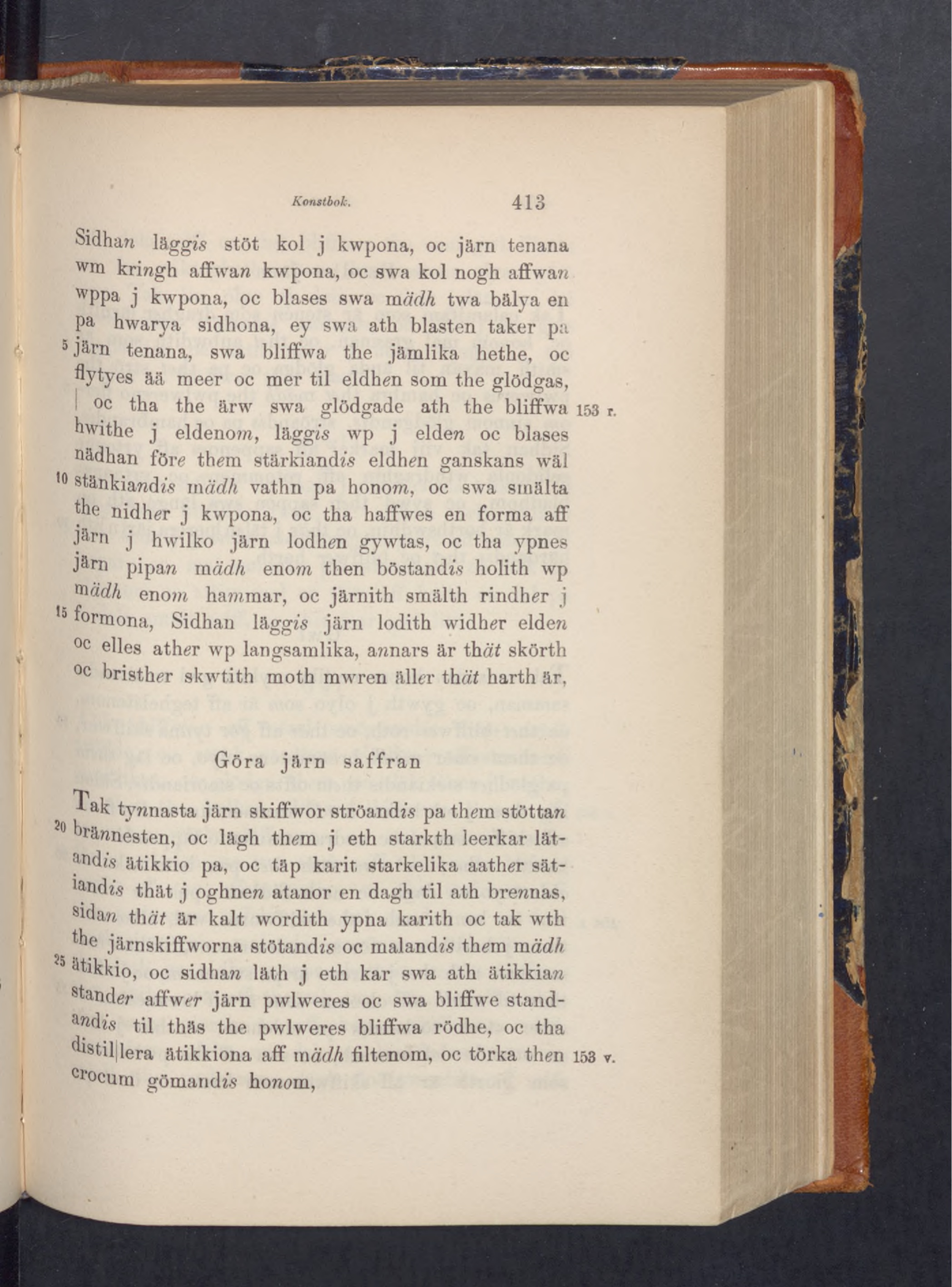 Konstbok. 413

Sidhan läggis stöt kol j kwpona, oc järn tenana wm kringh affwan kwpona, oc swa kol nogh affwan wppa j kwpona, oc blases swa mädh twa bälya en pa hwarya sidhona, ey swa ath blasten taker pa 5 järn tenana, swa bliffwa the jämlika hethe, oc flytyes ää meer oc mer til eldhen som the glödgas, | oc tha the ärw swa glödgade ath the bliffwa 153 r. hwithe j eldenom, läggis wp j elden oc blases nädhan före them stärkiandis eldhen ganskans wäl 10 stänkiandis mädh vathn pa honom, oc swa smälta the nidher j kwpona, oc tha haffwes en forma aff järn j hwilko järn lodhen gywtas, oc tha ypnes järn pipan mädh enom then böstandis holith wp mädh enom hammar, oc järnith smälth rindher j 15 formona, Sidhan läggis järn lodith widher elden oc elles ather wp langsamlika, annars är thät skörth oc bristher skwtith moth mwren äller thät harth är,

Göra järn saffran

Tak tynnasta järn skiffwor ströandis pa them stöttan 20 brännesten, oc lägh them j eth starkth leerkar lätandis ätikkio pa, oc täp karit starkelika aather sätiandis thät j oghnen atanor en dagh til ath brennas, sidan thät är kalt wordith ypna karith oc tak wth the järnskiffworna stötandis oc malandis them mädh 25 ätikkio, oc sidhan läth j eth kar swa ath ätikkian stander affwer järn pwlweres oc swa bliffwe standandis til thäs the pwlweres bliffwa rödhe, oc tha distil|lera ätikkiona aff mädh filtenom, oc törka then 153 v. crocum gömandis honom,